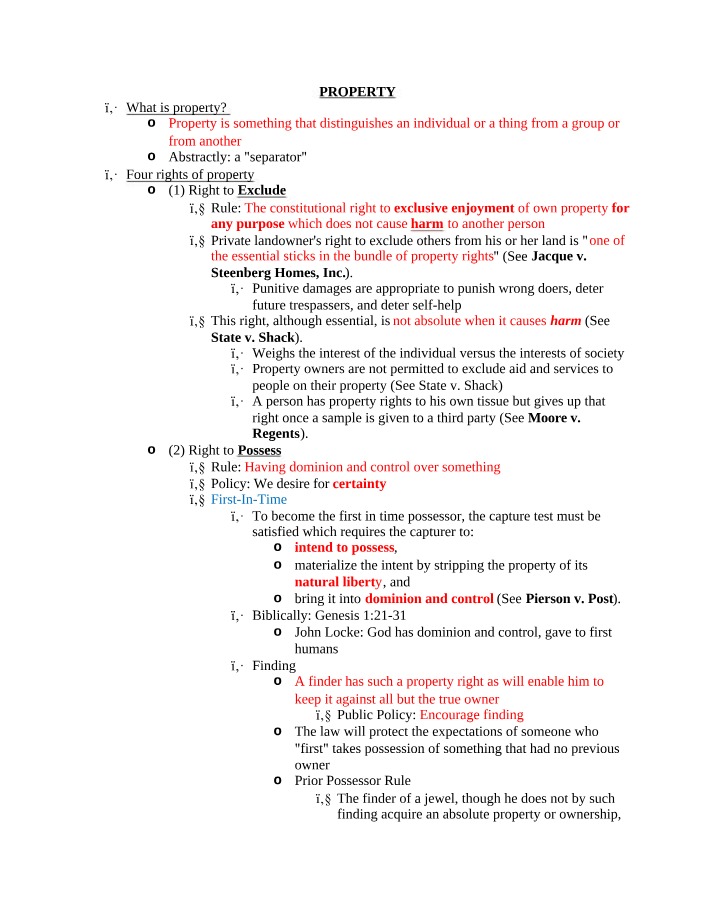 PROPERTY

ï‚· What is property?
o Property is something that distinguishes an individual or a thing from a group or from another
o Abstractly: a "separator"
ï‚· Four rights of property
o (1) Right to Exclude
ï‚§ Rule: The constitutional right to exclusive enjoyment of own property for any purpose which does not cause harm to another person
ï‚§ Private landowner's right to exclude others from his or her land is "one of the essential sticks in the bundle of property rights" (See Jacque v. Steenberg Homes, Inc.).
ï‚· Punitive damages are appropriate to punish wrong doers, deter future trespassers, and deter self-help
ï‚§ This right, although essential, is not absolute when it causes harm (See State v. Shack).
ï‚· Weighs the interest of the individual versus the interests of society
ï‚· Property owners are not permitted to exclude aid and services to people on their property (See State v. Shack)
ï‚· A person has property rights to his own tissue but gives up that right once a sample is given to a third party (See Moore v. Regents).
o (2) Right to Possess
ï‚§ Rule: Having dominion and control over something
ï‚§ Policy: We desire for certainty
ï‚§ First-In-Time
ï‚· To become the first in time possessor, the capture test must be satisfied which requires the capturer to:
o intend to possess,
o materialize the intent by stripping the property of its natural liberty, and
o bring it into dominion and control (See Pierson v. Post).
ï‚· Biblically: Genesis 1:21-31
o John Locke: God has dominion and control, gave to first humans
ï‚· Finding
o A finder has such a property right as will enable him to keep it against all but the true owner
ï‚§ Public Policy: Encourage finding
o The law will protect the expectations of someone who "first" takes possession of something that had no previous owner
o Prior Possessor Rule
ï‚§ The finder of a jewel, though he does not by such finding acquire an absolute property or ownership,